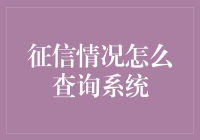 征信情况怎么查询系统